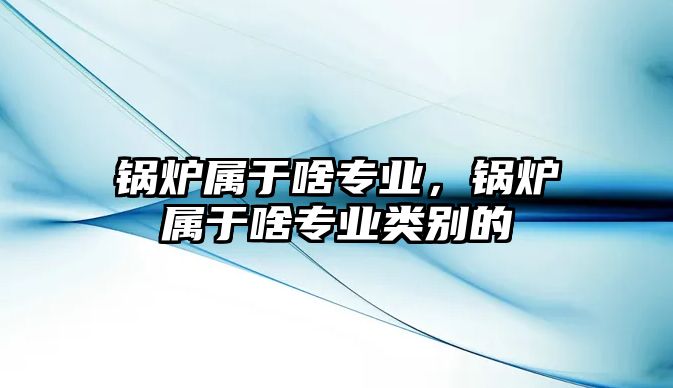 锅炉属于啥专业，锅炉属于啥专业类别的